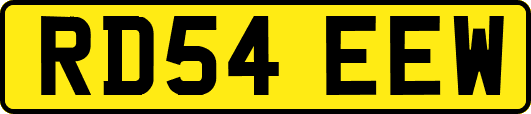 RD54 EEW